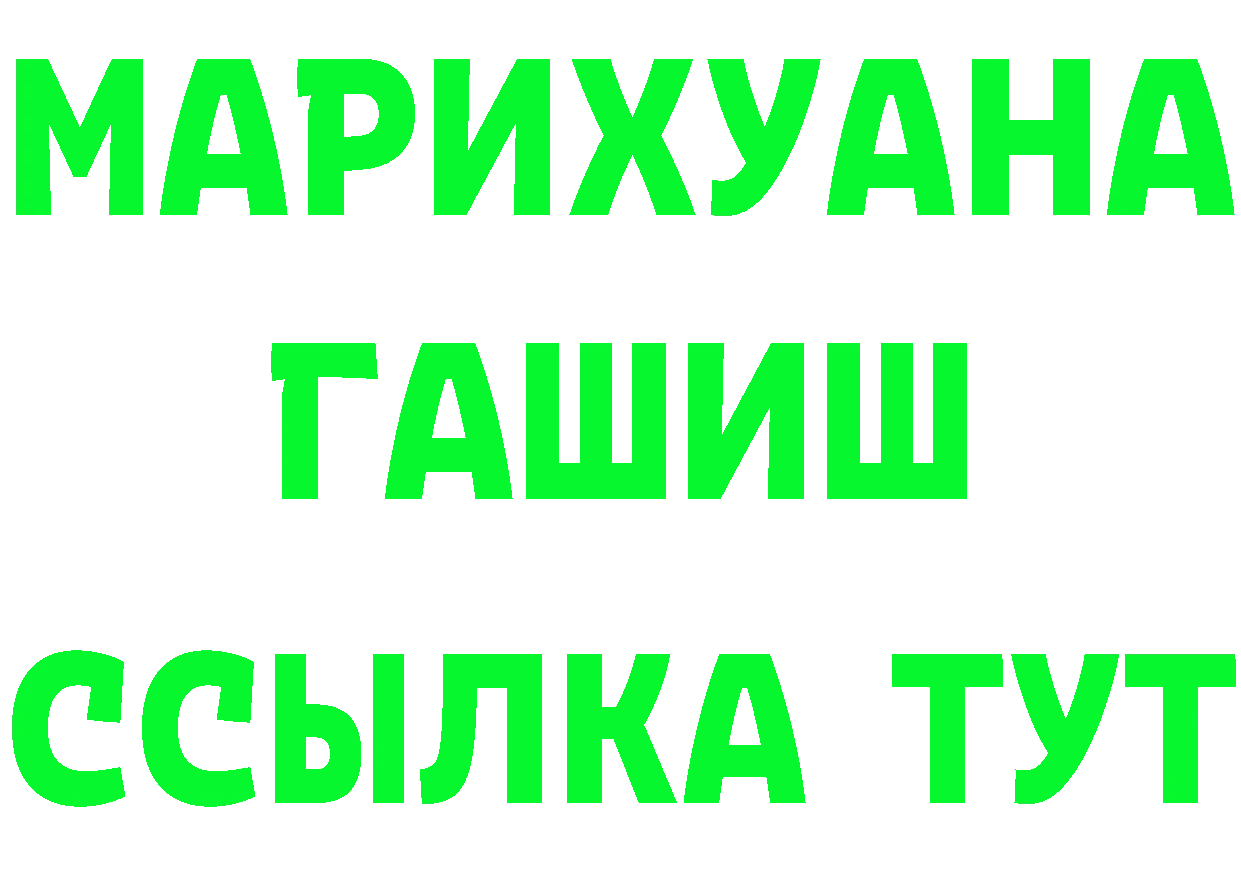 МАРИХУАНА
ГАШИШ
ССЫЛКА ТУТ